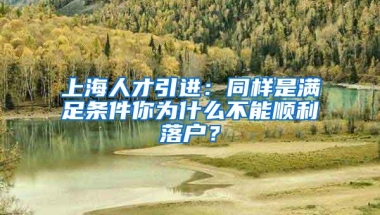 上海人才引进：同样是满足条件你为什么不能顺利落户？